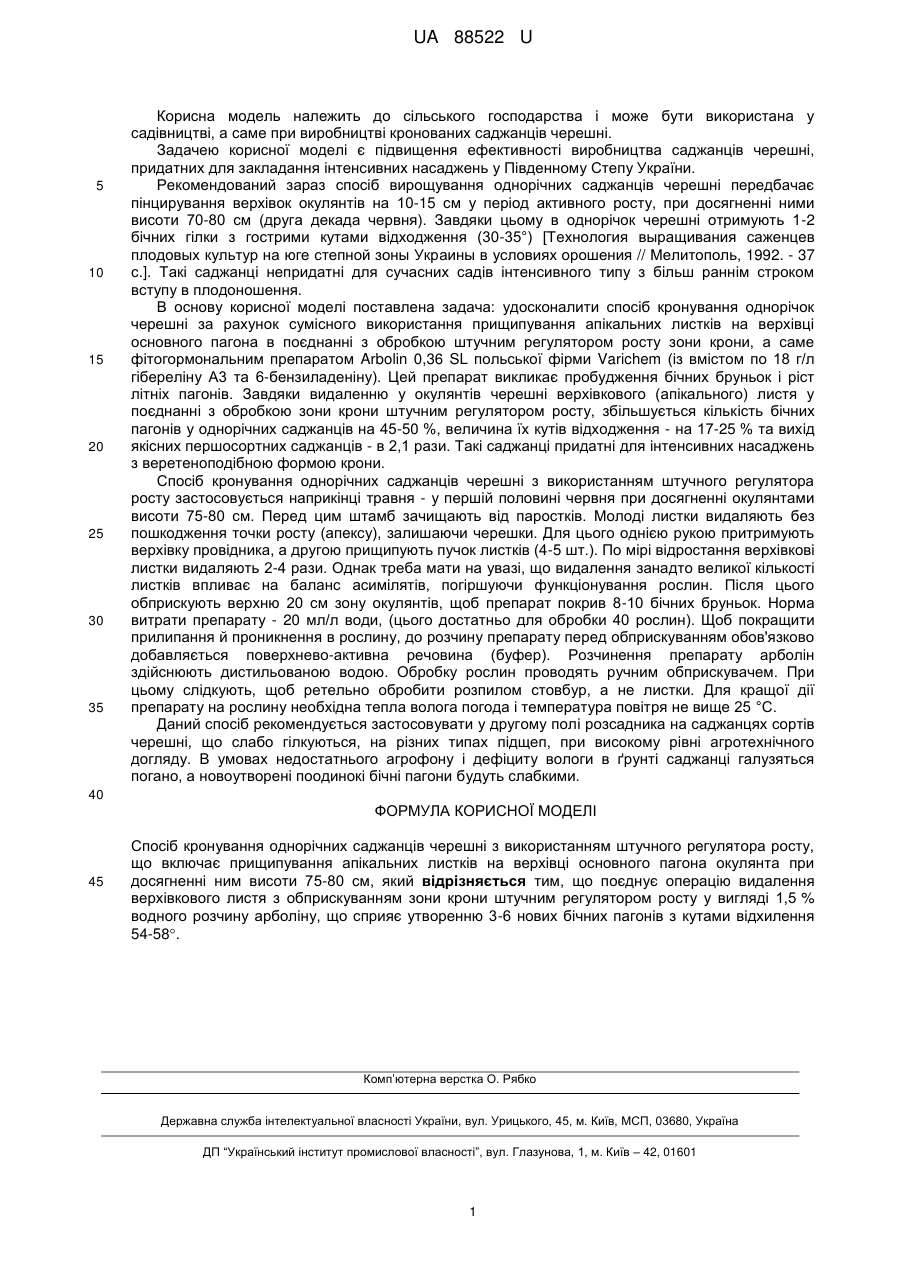 UA 88522 U

Корисна модель належить до сільського господарства і може бути використана у садівництві, а саме при виробництві кронованих саджанців черешні.

Задачею корисної моделі є підвищення ефективності виробництва саджанців черешні, придатних для закладання інтенсивних насаджень у Південному Степу України.

5 Рекомендований зараз спосіб вирощування однорічних саджанців черешні передбачає пінцирування верхівок окулянтів на 10-15 см у період активного росту, при досягненні ними висоти 70-80 см (друга декада червня). Завдяки цьому в однорічок черешні отримують 1-2 бічних гілки з гострими кутами відходження (30-35°) [Технология выращивания саженцев плодовых культур на юге степной зоны Украины в условиях орошения // Мелитополь, 1992. - 37
10 с.]. Такі саджанці непридатні для сучасних садів інтенсивного типу з більш раннім строком вступу в плодоношення.

В основу корисної моделі поставлена задача: удосконалити спосіб кронування однорічок черешні за рахунок сумісного використання прищипування апікальних листків на верхівці основного пагона в поєднанні з обробкою штучним регулятором росту зони крони, а саме
15 фітогормональним препаратом Arbolin 0,36 SL польської фірми Varichem (із вмістом по 18 г/л гібереліну А3 та 6-бензиладеніну). Цей препарат викликає пробудження бічних бруньок і ріст літніх пагонів. Завдяки видаленню у окулянтів черешні верхівкового (апікального) листя у поєднанні з обробкою зони крони штучним регулятором росту, збільшується кількість бічних пагонів у однорічних саджанців на 45-50 %, величина їх кутів відходження - на 17-25 % та вихід
20 якісних першосортних саджанців - в 2,1 рази. Такі саджанці придатні для інтенсивних насаджень з веретеноподібною формою крони.

Спосіб кронування однорічних саджанців черешні з використанням штучного регулятора росту застосовується наприкінці травня - у першій половині червня при досягненні окулянтами висоти 75-80 см. Перед цим штамб зачищають від паростків. Молоді листки видаляють без
25 пошкодження точки росту (апексу), залишаючи черешки. Для цього однією рукою притримують верхівку провідника, а другою прищипують пучок листків (4-5 шт.). По мірі відростання верхівкові листки видаляють 2-4 рази. Однак треба мати на увазі, що видалення занадто великої кількості листків впливає на баланс асимілятів, погіршуючи функціонування рослин. Після цього обприскують верхню 20 см зону окулянтів, щоб препарат покрив 8-10 бічних бруньок. Норма
30 витрати препарату - 20 мл/л води, (цього достатньо для обробки 40 рослин). Щоб покращити прилипання й проникнення в рослину, до розчину препарату перед обприскуванням обов'язково добавляється поверхнево-активна речовина (буфер). Розчинення препарату арболін здійснюють дистильованою водою. Обробку рослин проводять ручним обприскувачем. При цьому слідкують, щоб ретельно обробити розпилом стовбур, а не листки. Для кращої дії
35 препарату на рослину необхідна тепла волога погода і температура повітря не вище 25 °С.

Даний спосіб рекомендується застосовувати у другому полі розсадника на саджанцях сортів черешні, що слабо гілкуються, на різних типах підщеп, при високому рівні агротехнічного догляду. В умовах недостатнього агрофону і дефіциту вологи в ґрунті саджанці галузяться погано, а новоутворені поодинокі бічні пагони будуть слабкими.

40

ФОРМУЛА КОРИСНОЇ МОДЕЛІ

Спосіб кронування однорічних саджанців черешні з використанням штучного регулятора росту, що включає прищипування апікальних листків на верхівці основного пагона окулянта при
45 досягненні ним висоти 75-80 см, який **відрізняється** тим, що поєднує операцію видалення верхівкового листя з обприскуванням зони крони штучним регулятором росту у вигляді 1,5 % водного розчину арболіну, що сприяє утворенню 3-6 нових бічних пагонів з кутами відхилення 54-58°.

Комп'ютерна верстка О. Рябко

Державна служба інтелектуальної власності України, вул. Урицького, 45, м. Київ, МСП, 03680, Україна

ДП "Український інститут промислової власності", вул. Глазунова, 1, м. Київ – 42, 01601

1